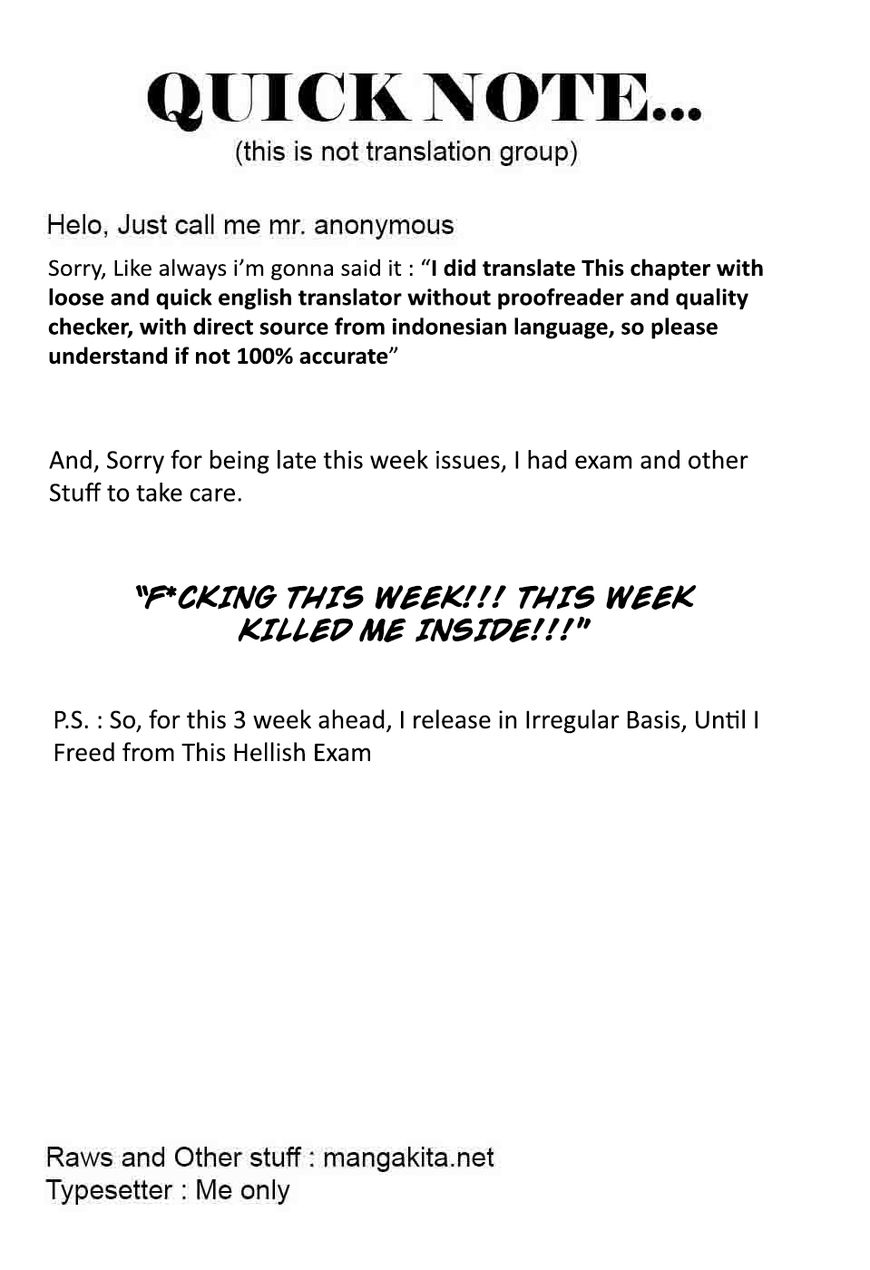 QUICK NOTE...
(this is not translation group)

Helo, Just call me mr. anonymous

Sorry, Like always i'm gonna said it : "I did translate This chapter with loose and quick english translator without proofreader and quality checker, with direct source from indonesian language, so please understand if not 100% accurate"

And, Sorry for being late this week issues, I had exam and other Stuff to take care.

"F*CKING THIS WEEK!!! THIS WEEK KILLED ME INSIDE!!!"

P.S. : So, for this 3 week ahead, I release in Irregular Basis, Until I Freed from This Hellish Exam

Raws and Other stuff : mangakita.net
Typesetter : Me only